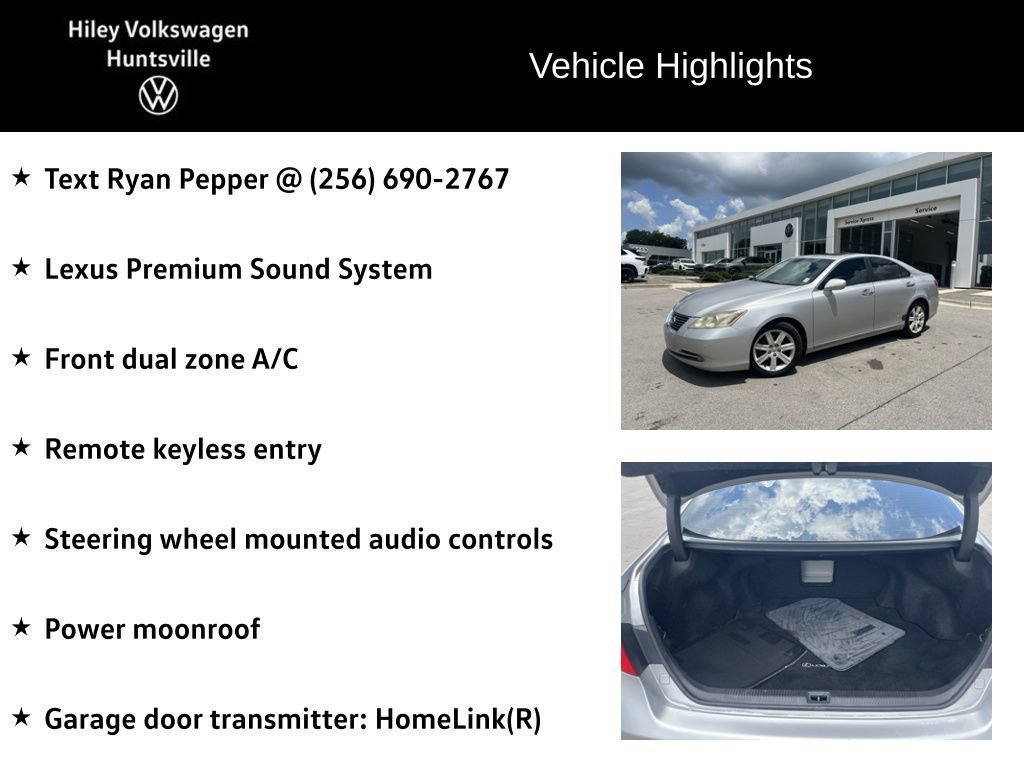 Hiley Volkswagen
Huntsville

Vehicle Highlights

★ Text Ryan Pepper @ (256) 690-2767

★ Lexus Premium Sound System

★ Front dual zone A/C

★ Remote keyless entry

★ Steering wheel mounted audio controls

★ Power moonroof

★ Garage door transmitter: HomeLink(R)

Service Xpress
Service